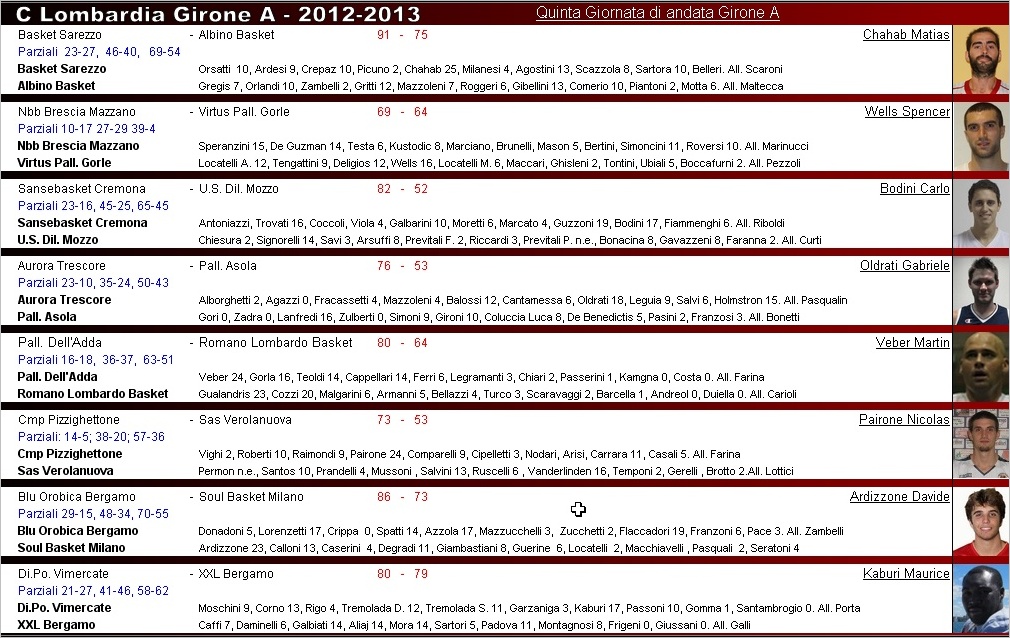 C Lombardia Girone A - 2012-2013

Quinta Giornata di andata Girone A

Basket Sarezzo - Albino Basket 91 - 75
Chahab Matias
Parziali 23-27, 46-40, 69-54
Basket Sarezzo Orsatti 10, Ardesi 9, Crepaz 10, Picuno 2, Chahab 25, Milanesi 4, Agostini 13, Scazzola 8, Sartora 10, Belleri. All. Scaroni
Albino Basket Gregis 7, Orlandi 10, Zambelli 2, Gritti 12, Mazzoleni 7, Roggeri 6, Gibellini 13, Comerio 10, Piantoni 2, Motta 6. All. Maltecca

Nbb Brescia Mazzano - Virtus Pall. Gorle 69 - 64
Wells Spencer
Parziali 10-17 27-29 39-4
Nbb Brescia Mazzano Speranzini 15, De Guzman 14, Testa 6, Kustodic 8, Marciano, Brunelli, Mason 5, Bertini, Simoncini 11, Roversi 10. All. Marinucci
Virtus Pall. Gorle Locatelli A. 12, Tengattini 9, Deligios 12, Wells 16, Locatelli M. 6, Maccari, Ghisleni 2, Tontini, Ubiali 5, Boccafurni 2. All. Pezzoli

Sansebasket Cremona - U.S. Dil. Mozzo 82 - 52
Bodini Carlo
Parziali 23-16, 45-25, 65-45
Sansebasket Cremona Antoniazzi, Trovati 16, Coccoli, Viola 4, Galbarini 10, Moretti 6, Marcato 4, Guzzoni 19, Bodini 17, Fiammenghi 6. All. Riboldi
U.S. Dil. Mozzo Chiesura 2, Signorelli 14, Savi 3, Arsuffi 8, Previtali F. 2, Riccardi 3, Previtali P. n.e., Bonacina 8, Gavazzeni 8, Faranna 2. All. Curti

Aurora Trescore - Pall. Asola 76 - 53
Oldrati Gabriele
Parziali 23-10, 35-24, 50-43
Aurora Trescore Alborghetti 2, Agazzi 0, Fracassetti 4, Mazzoleni 4, Balossi 12, Cantamessa 6, Oldrati 18, Leguia 9, Salvi 6, Holmstron 15. All. Pasqualin
Pall. Asola Gori 0, Zadra 0, Lanfredi 16, Zulberti 0, Simoni 9, Gironi 10, Coluccia Luca 8, De Benedictis 5, Pasini 2, Franzosi 3. All. Bonetti

Pall. Dell'Adda - Romano Lombardo Basket 80 - 64
Veber Martin
Parziali 16-18, 36-37, 63-51
Pall. Dell'Adda Veber 24, Gorla 16, Teoldi 14, Cappellari 14, Ferri 6, Legramanti 3, Chiari 2, Passerini 1, Kamgna 0, Costa 0. All. Farina
Romano Lombardo Basket Gualandris 23, Cozzi 20, Malgarini 6, Armanni 5, Bellazzi 4, Turco 3, Scaravaggi 2, Barcella 1, Andreol 0, Duiella 0. All. Carioli

Cmp Pizzighettone - Sas Verolanuova 73 - 53
Pairone Nicolas
Parziali: 14-5; 38-20; 57-36
Cmp Pizzighettone Vighi 2, Roberti 10, Raimondi 9, Pairone 24, Comparelli 9, Cipelletti 3, Nodari, Arisi, Carrara 11, Casali 5. All. Farina
Sas Verolanuova Permon n.e., Santos 10, Prandelli 4, Mussoni , Salvini 13, Ruscelli 6 , Vanderlinden 16, Temponi 2, Gerelli , Brotto 2.All. Lottici

Blu Orobica Bergamo - Soul Basket Milano 86 - 73
Ardizzone Davide
Parziali 29-15, 48-34, 70-55
Blu Orobica Bergamo Donadoni 5, Lorenzetti 17, Crippa 0, Spatti 14, Azzola 17, Mazzucchelli 3, Zucchetti 2, Flaccadori 19, Franzoni 6, Pace 3. All. Zambelli
Soul Basket Milano Ardizzone 23, Calloni 13, Caserini 4, Degradi 11, Giambastiani 8, Guerine 6, Locatelli 2, Macchiavelli , Pasquali 2, Seratoni 4

Di.Po. Vimercate - XXL Bergamo 80 - 79
Kaburi Maurice
Parziali 21-27, 41-46, 58-62
Di.Po. Vimercate Moschini 9, Corno 13, Rigo 4, Tremolada D. 12, Tremolada S. 11, Garzaniga 3, Kaburi 17, Passoni 10, Gomma 1, Santambrogio 0. All. Porta
XXL Bergamo Caffi 7, Daminelli 6, Galbiati 14, Aliaj 14, Mora 14, Sartori 5, Padova 11, Montagnosi 8, Frigeni 0, Giussani 0. All. Galli